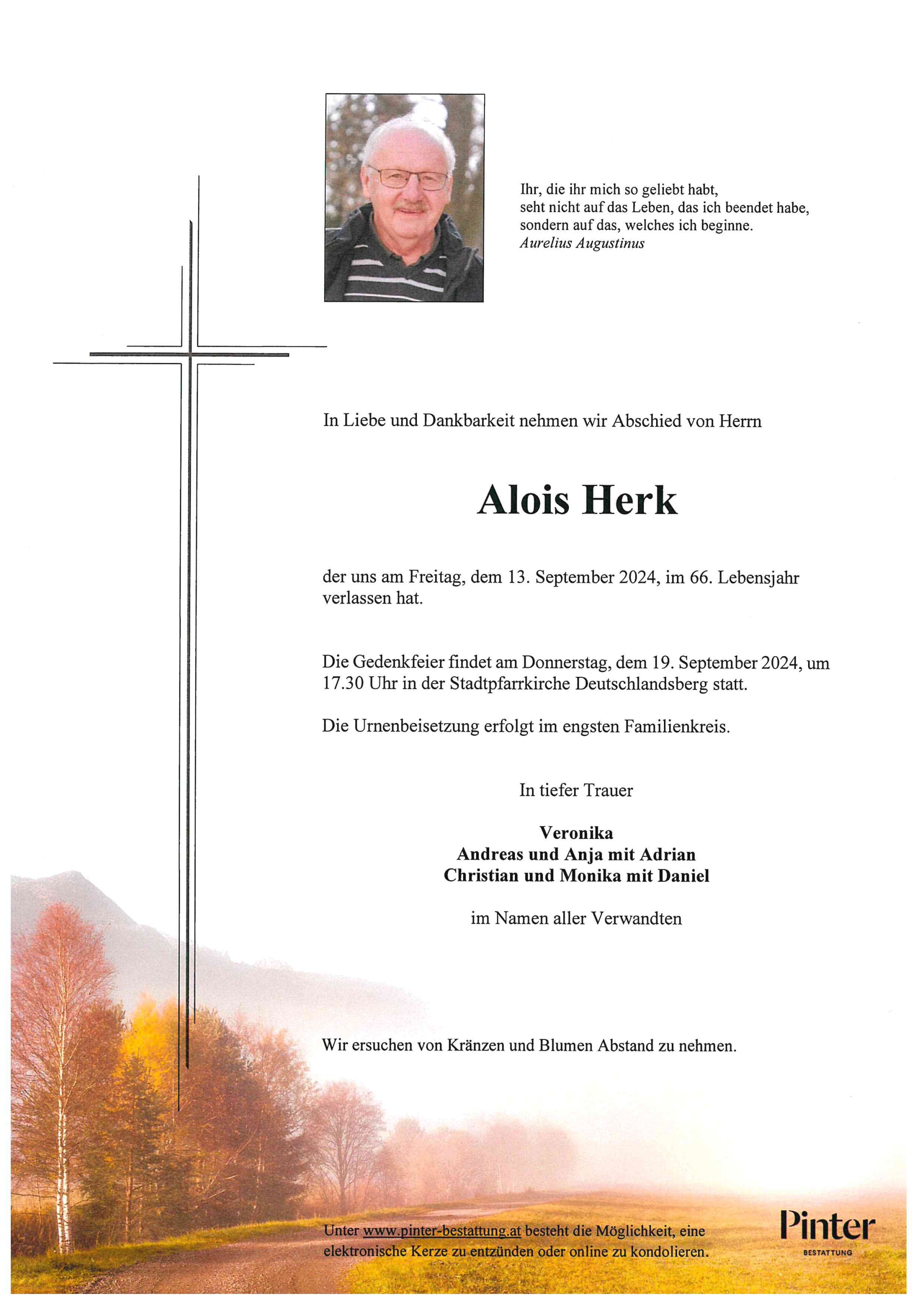 Ihr, die ihr mich so geliebt habt,
seht nicht auf das Leben, das ich beendet habe,
sondern auf das, welches ich beginne.
Aurelius Augustinus

In Liebe und Dankbarkeit nehmen wir Abschied von Herrn

Alois Herk

der uns am Freitag, dem 13. September 2024, im 66. Lebensjahr verlassen hat.

Die Gedenkfeier findet am Donnerstag, dem 19. September 2024, um 17.30 Uhr in der Stadtpfarrkirche Deutschlandsberg statt.

Die Urnenbeisetzung erfolgt im engsten Familienkreis.

In tiefer Trauer

Veronika
Andreas und Anja mit Adrian
Christian und Monika mit Daniel

im Namen aller Verwandten

Wir ersuchen von Kränzen und Blumen Abstand zu nehmen.

Unter www.pinter-bestattung.at besteht die Möglichkeit, eine elektronische Kerze zu entzünden oder online zu kondolieren.

Pinter
BESTATTUNG